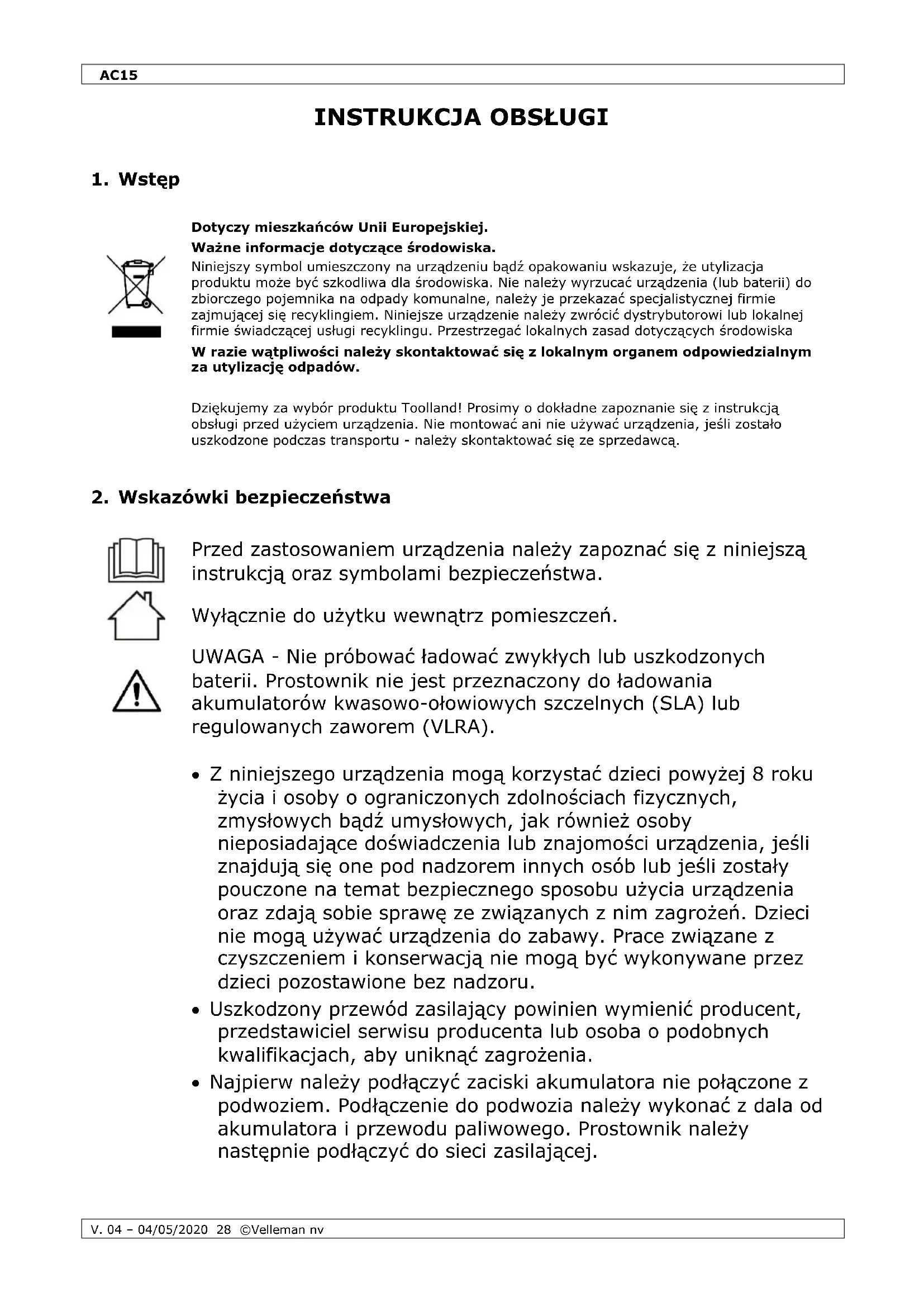 AC15

INSTRUKCJA OBSŁUGI

1. Wstęp

Dotyczy mieszkańców Unii Europejskiej.

Ważne informacje dotyczące środowiska.

Niniejszy symbol umieszczony na urządzeniu bądź opakowaniu wskazuje, że utylizacja produktu może być szkodliwa dla środowiska. Nie należy wyrzucać urządzenia (lub baterii) do zbiorczego pojemnika na odpady komunalne, należy je przekazać specjalistycznej firmie zajmującej się recyklingiem. Niniejsze urządzenie należy zwrócić dystrybutorowi lub lokalnej firmie świadczącej usługi recyklingu. Przestrzegać lokalnych zasad dotyczących środowiska

W razie wątpliwości należy skontaktować się z lokalnym organem odpowiedzialnym za utylizację odpadów.

Dziękujemy za wybór produktu Toolland! Prosimy o dokładne zapoznanie się z instrukcją obsługi przed użyciem urządzenia. Nie montować ani nie używać urządzenia, jeśli zostało uszkodzone podczas transportu - należy skontaktować się ze sprzedawcą.

2. Wskazówki bezpieczeństwa

Przed zastosowaniem urządzenia należy zapoznać się z niniejszą instrukcją oraz symbolami bezpieczeństwa.

Wyłącznie do użytku wewnątrz pomieszczeń.

UWAGA - Nie próbować ładować zwykłych lub uszkodzonych baterii. Prostownik nie jest przeznaczony do ładowania akumulatorów kwasowo-ołowiowych szczelnych (SLA) lub regulowanych zaworem (VLRA).

• Z niniejszego urządzenia mogą korzystać dzieci powyżej 8 roku życia i osoby o ograniczonych zdolnościach fizycznych, zmysłowych bądź umysłowych, jak również osoby nieposiadające doświadczenia lub znajomości urządzenia, jeśli znajdują się one pod nadzorem innych osób lub jeśli zostały pouczone na temat bezpiecznego sposobu użycia urządzenia oraz zdają sobie sprawę ze związanych z nim zagrożeń. Dzieci nie mogą używać urządzenia do zabawy. Prace związane z czyszczeniem i konserwacją nie mogą być wykonywane przez dzieci pozostawione bez nadzoru.
• Uszkodzony przewód zasilający powinien wymienić producent, przedstawiciel serwisu producenta lub osoba o podobnych kwalifikacjach, aby uniknąć zagrożenia.
• Najpierw należy podłączyć zaciski akumulatora nie połączone z podwoziem. Podłączenie do podwozia należy wykonać z dala od akumulatora i przewodu paliwowego. Prostownik należy następnie podłączyć do sieci zasilającej.

V. 04 – 04/05/2020 28 ©Velleman nv